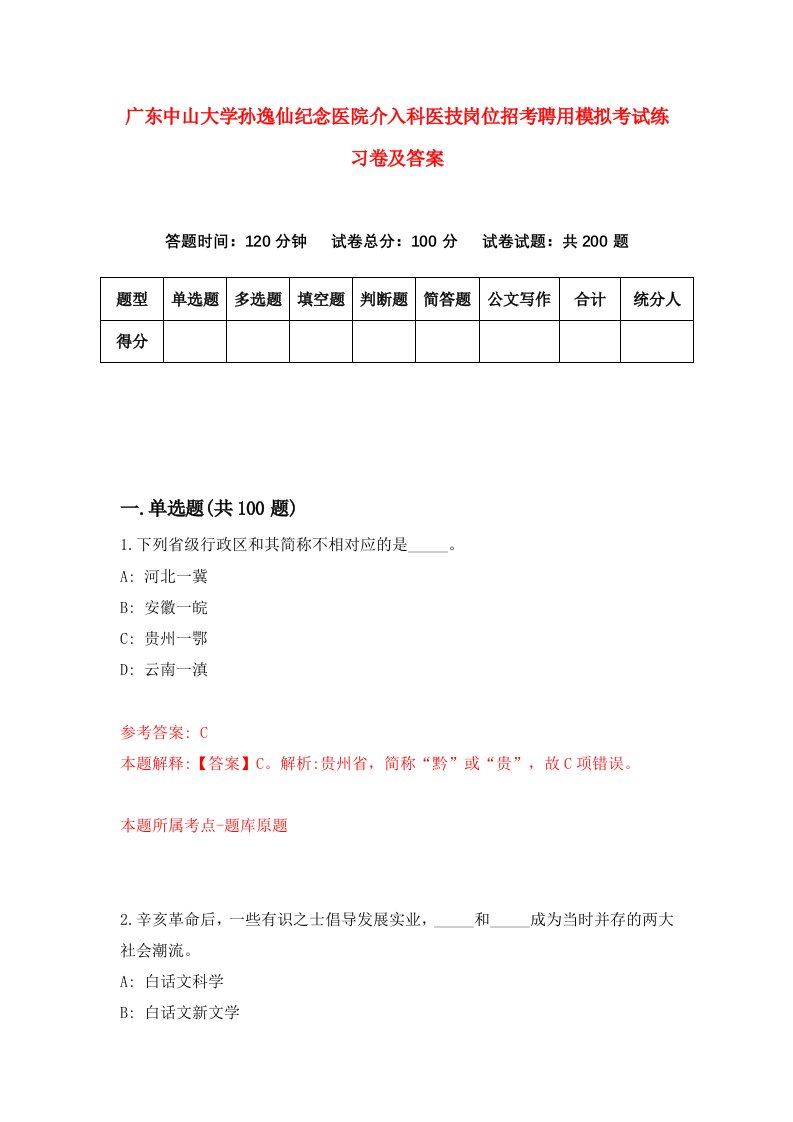 广东中山大学孙逸仙纪念医院介入科医技岗位招考聘用模拟考试练习卷及答案

答题时间：120 分钟　试卷总分：100 分　试卷试题：共 200 题

| 题型 | 单选题 | 多选题 | 填空题 | 判断题 | 简答题 | 公文写作 | 合计 | 统分人 |
|---|---|---|---|---|---|---|---|---|
| 得分 | | | | | | | | |

一.单选题(共 100 题)

1.下列省级行政区和其简称不相对应的是_____。

A: 河北一冀

B: 安徽一皖

C: 贵州一鄂

D: 云南一滇

参考答案: C

本题解释:【答案】C。解析:贵州省，简称“黔”或“贵”，故 C 项错误。

本题所属考点-题库原题

2.辛亥革命后，一些有识之士倡导发展实业，_____和_____成为当时并存的两大社会潮流。

A: 白话文科学

B: 白话文新文学